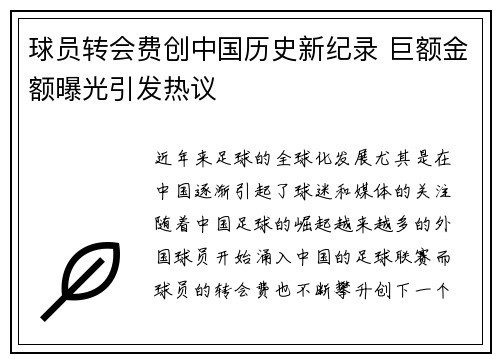 球员转会费创中国历史新纪录 巨额金额曝光引发热议

近年来足球的全球化发展尤其是在中国逐渐引起了球迷和媒体的关注随着中国足球的崛起越来越多的外国球员开始涌入中国的足球联赛而球员的转会费也不断攀升创下一个